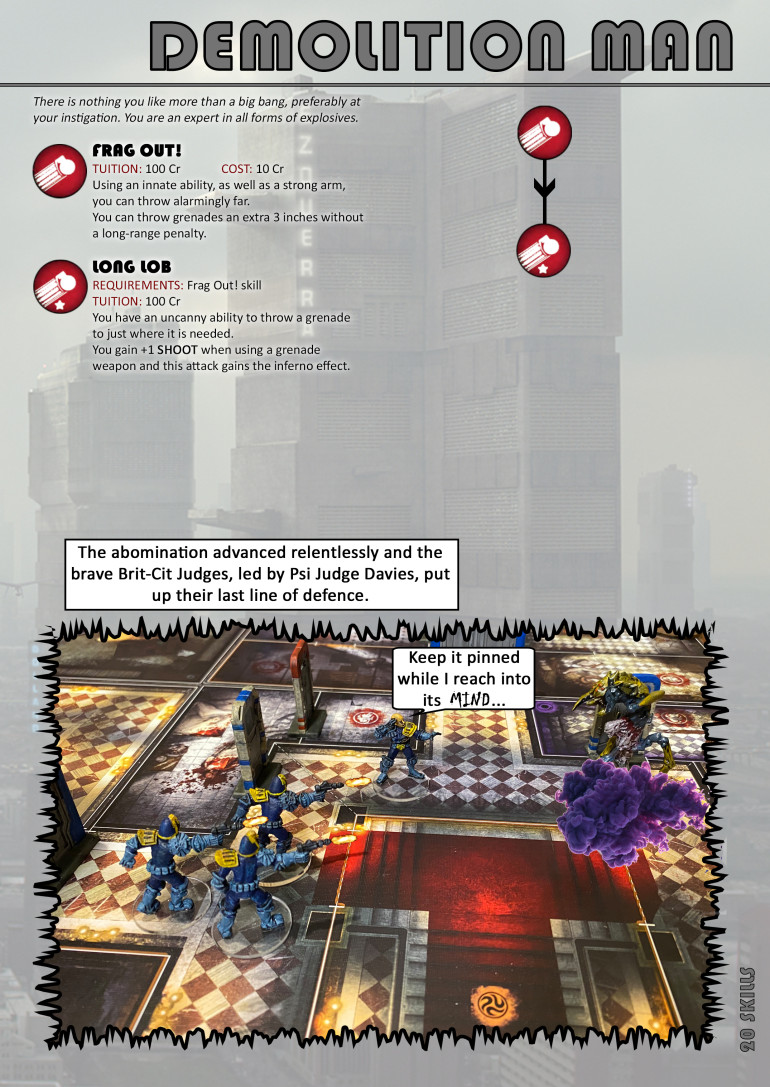 DEMOLITION MAN

There is nothing you like more than a big bang, preferably at your instigation. You are an expert in all forms of explosives.

FRAG OUT!
TUITION: 100 Cr COST: 10 Cr
Using an innate ability, as well as a strong arm, you can throw alarmingly far.
You can throw grenades an extra 3 inches without a long-range penalty.

LONG LOB
REQUIREMENTS: Frag Out! skill
TUITION: 100 Cr
You have an uncanny ability to throw a grenade to just where it is needed.
You gain +1 SHOOT when using a grenade weapon and this attack gains the inferno effect.

ZOUERR

The abomination advanced relentlessly and the brave Brit-Cit Judges, led by Psi Judge Davies, put up their last line of defence.

Keep it pinned while I reach into its MIND...

20 SKILLS